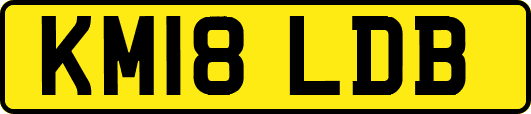 KM18 LDB